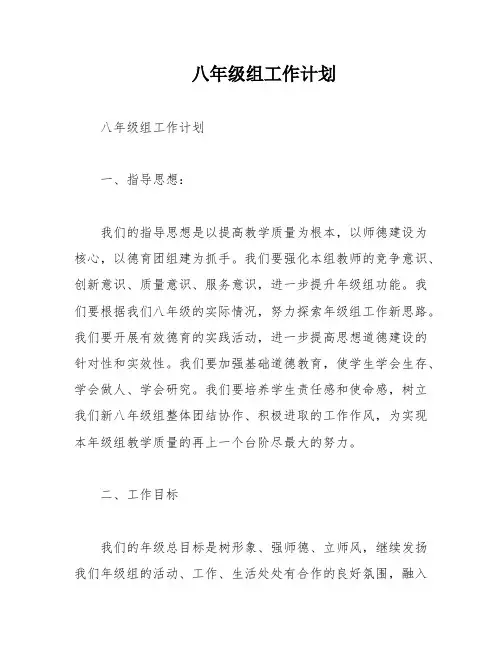 八年级组工作计划

八年级组工作计划

一、指导思想：

我们的指导思想是以提高教学质量为根本，以师德建设为核心，以德育团组建为抓手。我们要强化本组教师的竞争意识、创新意识、质量意识、服务意识，进一步提升年级组功能。我们要根据我们八年级的实际情况，努力探索年级组工作新思路。我们要开展有效德育的实践活动，进一步提高思想道德建设的针对性和实效性。我们要加强基础道德教育，使学生学会生存、学会做人、学会研究。我们要培养学生责任感和使命感，树立我们新八年级组整体团结协作、积极进取的工作作风，为实现本年级组教学质量的再上一个台阶尽最大的努力。

二、工作目标

我们的年级总目标是树形象、强师德、立师风，继续发扬我们年级组的活动、工作、生活处处有合作的良好氛围，融入